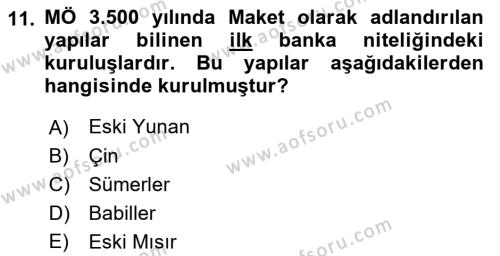 11. MÖ 3.500 yılında Maket olarak adlandırılan yapılar bilinen ilk banka niteliğindeki kuruluşlardır. Bu yapılar aşağıdakilerden hangisinde kurulmuştur?

A) Eski Yunan
B) Çin
C) Sümerler
D) Babiller
E) Eski Mısır

www.aofsoru.com